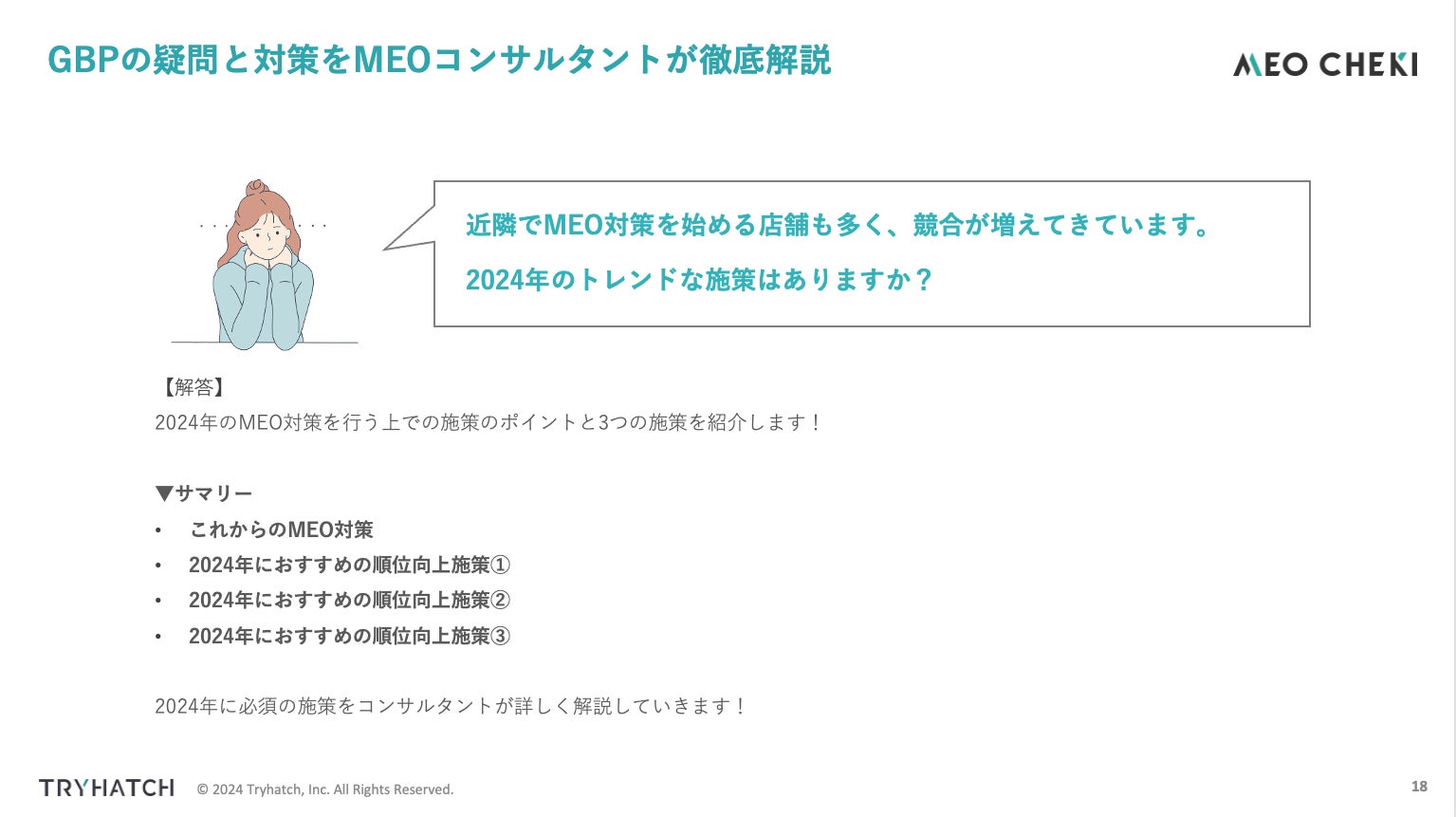 GBPの疑問と対策をMEOコンサルタントが徹底解説

MEO CHEKI

近隣でMEO対策を始める店舗も多く、競合が増えてきています。

2024年のトレンドな施策はありますか？

【解答】
2024年のMEO対策を行う上での施策のポイントと3つの施策を紹介します！

▼サマリー
• これからのMEO対策
• 2024年におすすめの順位向上施策①
• 2024年におすすめの順位向上施策②
• 2024年におすすめの順位向上施策③

2024年に必須の施策をコンサルタントが詳しく解説していきます！

TRYHATCH © 2024 Tryhatch, Inc. All Rights Reserved.

18